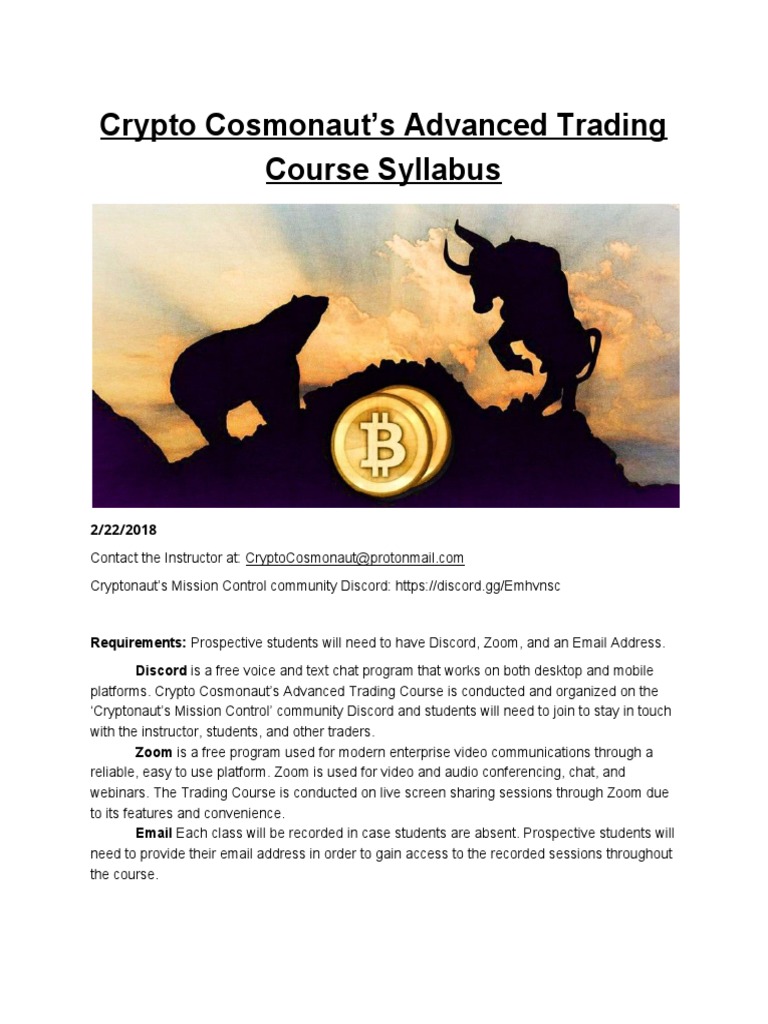 Crypto Cosmonaut's Advanced Trading Course Syllabus

2/22/2018

Contact the Instructor at: CryptoCosmonaut@protonmail.com

Cryptonaut's Mission Control community Discord: https://discord.gg/Emhvnsc

Requirements: Prospective students will need to have Discord, Zoom, and an Email Address.

Discord is a free voice and text chat program that works on both desktop and mobile platforms. Crypto Cosmonaut's Advanced Trading Course is conducted and organized on the 'Cryptonaut's Mission Control' community Discord and students will need to join to stay in touch with the instructor, students, and other traders.

Zoom is a free program used for modern enterprise video communications through a reliable, easy to use platform. Zoom is used for video and audio conferencing, chat, and webinars. The Trading Course is conducted on live screen sharing sessions through Zoom due to its features and convenience.

Email Each class will be recorded in case students are absent. Prospective students will need to provide their email address in order to gain access to the recorded sessions throughout the course.